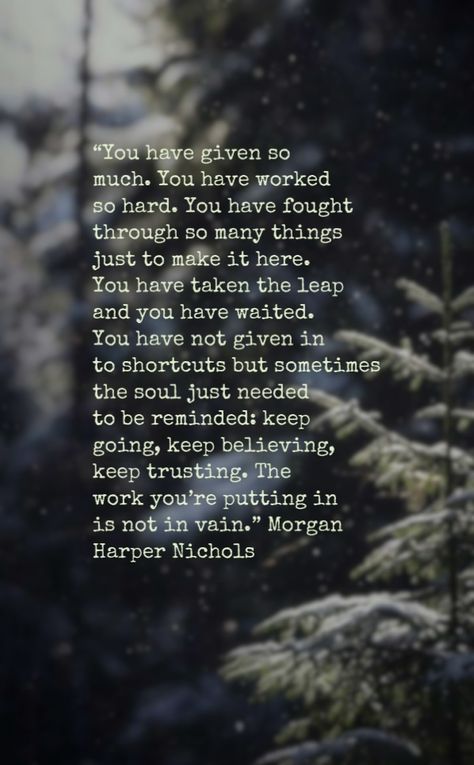 “You have given so much. You have worked so hard. You have fought through so many things just to make it here. You have taken the leap and you have waited. You have not given in to shortcuts but sometimes the soul just needed to be reminded: keep going, keep believing, keep trusting. The work you’re putting in is not in vain.” Morgan Harper Nichols